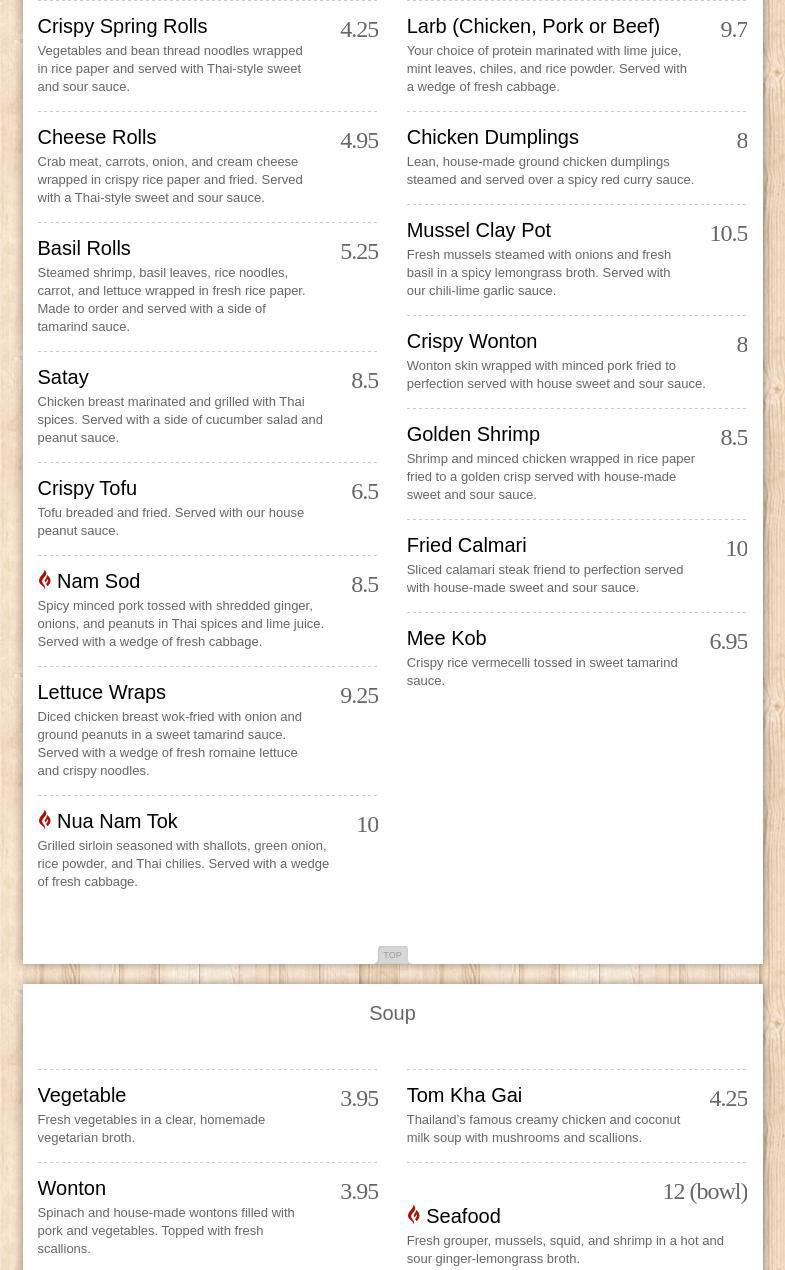 Crispy Spring Rolls
4.25
Vegetables and bean thread noodles wrapped in rice paper and served with Thai-style sweet and sour sauce.

Cheese Rolls
4.95
Crab meat, carrots, onion, and cream cheese wrapped in crispy rice paper and fried. Served with a Thai-style sweet and sour sauce.

Basil Rolls
5.25
Steamed shrimp, basil leaves, rice noodles, carrot, and lettuce wrapped in fresh rice paper. Made to order and served with a side of tamarind sauce.

Satay
8.5
Chicken breast marinated and grilled with Thai spices. Served with a side of cucumber salad and peanut sauce.

Crispy Tofu
6.5
Tofu breaded and fried. Served with our house peanut sauce.

Nam Sod
8.5
Spicy minced pork tossed with shredded ginger, onions, and peanuts in Thai spices and lime juice. Served with a wedge of fresh cabbage.

Lettuce Wraps
9.25
Diced chicken breast wok-fried with onion and ground peanuts in a sweet tamarind sauce. Served with a wedge of fresh romaine lettuce and crispy noodles.

Nua Nam Tok
10
Grilled sirloin seasoned with shallots, green onion, rice powder, and Thai chilies. Served with a wedge of fresh cabbage.

Larb (Chicken, Pork or Beef)
9.7
Your choice of protein marinated with lime juice, mint leaves, chiles, and rice powder. Served with a wedge of fresh cabbage.

Chicken Dumplings
8
Lean, house-made ground chicken dumplings steamed and served over a spicy red curry sauce.

Mussel Clay Pot
10.5
Fresh mussels steamed with onions and fresh basil in a spicy lemongrass broth. Served with our chili-lime garlic sauce.

Crispy Wonton
8
Wonton skin wrapped with minced pork fried to perfection served with house sweet and sour sauce.

Golden Shrimp
8.5
Shrimp and minced chicken wrapped in rice paper fried to a golden crisp served with house-made sweet and sour sauce.

Fried Calmari
10
Sliced calamari steak friend to perfection served with house-made sweet and sour sauce.

Mee Kob
6.95
Crispy rice vermecelli tossed in sweet tamarind sauce.

TOP

Soup

Vegetable
3.95
Fresh vegetables in a clear, homemade vegetarian broth.

Wonton
3.95
Spinach and house-made wontons filled with pork and vegetables. Topped with fresh scallions.

Tom Kha Gai
4.25
Thailand's famous creamy chicken and coconut milk soup with mushrooms and scallions.

12 (bowl)
Seafood
Fresh grouper, mussels, squid, and shrimp in a hot and sour ginger-lemongrass broth.